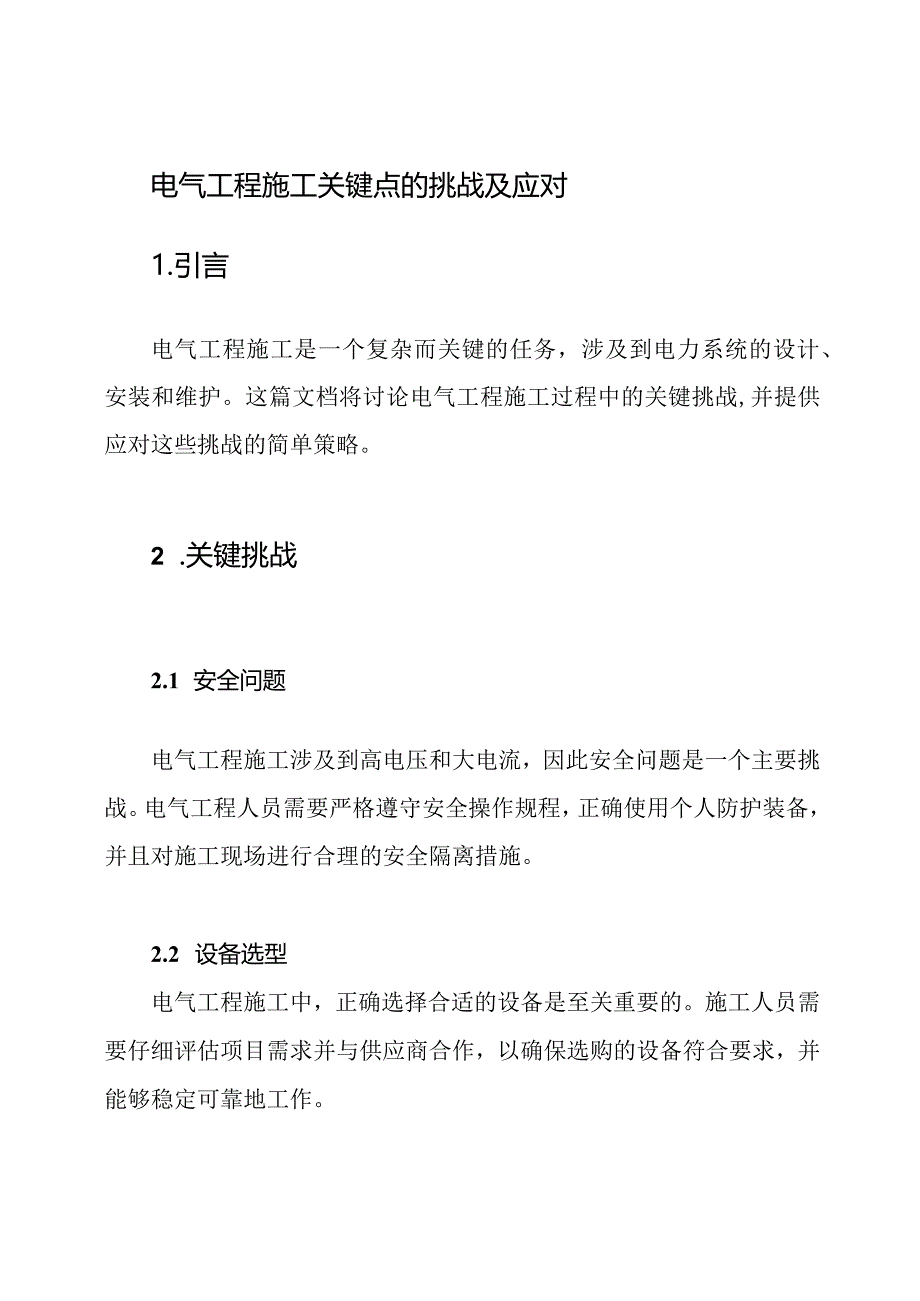 电气工程施工关键点的挑战及应对

1.引言

电气工程施工是一个复杂而关键的任务，涉及到电力系统的设计、安装和维护。这篇文档将讨论电气工程施工过程中的关键挑战，并提供应对这些挑战的简单策略。

2 .关键挑战

2.1 安全问题

电气工程施工涉及到高电压和大电流，因此安全问题是一个主要挑战。电气工程人员需要严格遵守安全操作规程，正确使用个人防护装备，并且对施工现场进行合理的安全隔离措施。

2.2 设备选型

电气工程施工中，正确选择合适的设备是至关重要的。施工人员需要仔细评估项目需求并与供应商合作，以确保选购的设备符合要求，并能够稳定可靠地工作。